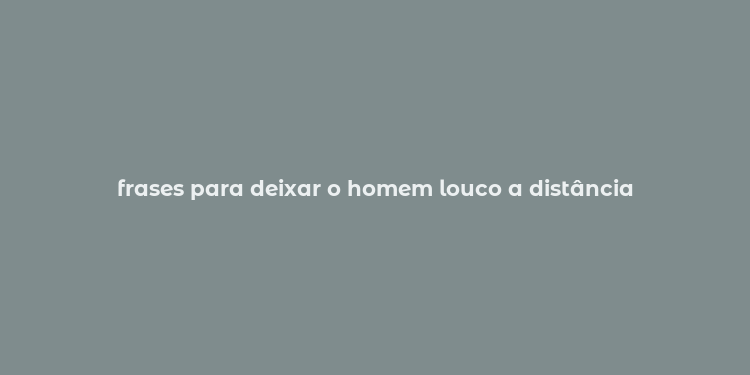 frases para deixar o homem louco a distância